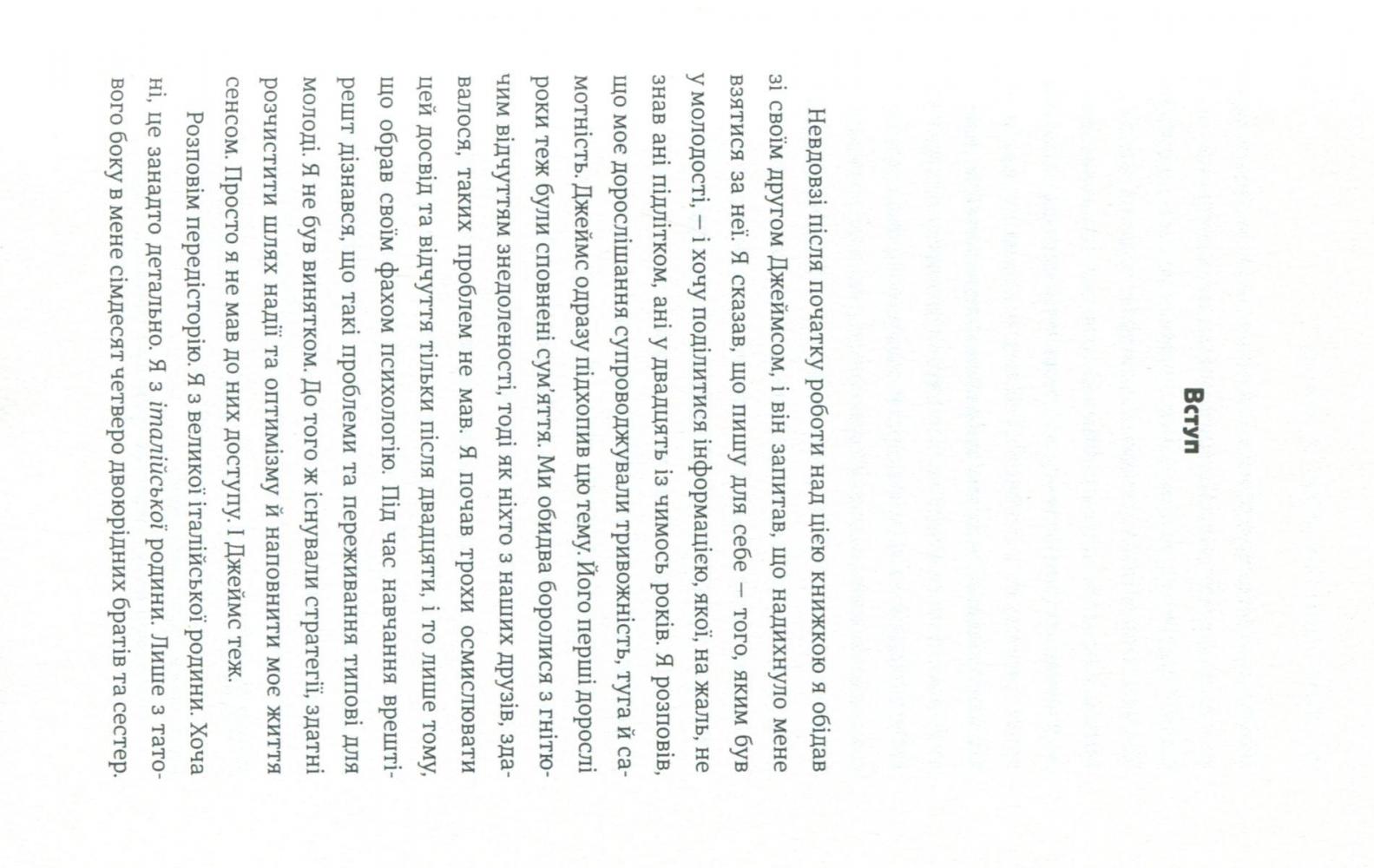 Вступ

Невдовзі після початку роботи над цією книжкою я обідав зі своїм другом Джеймсом, і він запитав, що надихнуло мене взятися за неї. Я сказав, що пишу для себе – того, яким був у молодості, – і хочу поділитися інформацією, якої, на жаль, не знав ані підлітком, ані у двадцять із чимось років. Я розповів, що моє дорослішання супроводжували тривожність, туга й самотність. Джеймс одразу підхопив цю тему. Його перші дорослі роки теж були сповнені сум'яття. Ми обидва боролися з гнітючим відчуттям знедоленості, тоді як ніхто з наших друзів, здавалося, таких проблем не мав. Я почав трохи осмислювати цей досвід та відчуття тільки після двадцяти, і то лише тому, що обрав своїм фахом психологію. Під час навчання врешті-решт дізнався, що такі проблеми та переживання типові для молоді. Я не був винятком. До того ж існували стратегії, здатні розчистити шлях надії та оптимізму й наповнити моє життя сенсом. Просто я не мав до них доступу. І Джеймс теж.

Розповім передісторію. Я з великої італійської родини. Хоча ні, це занадто детально. Я з італійської родини. Лише з татового боку в мене сімдесят четверо двоюрідних братів та сестер.